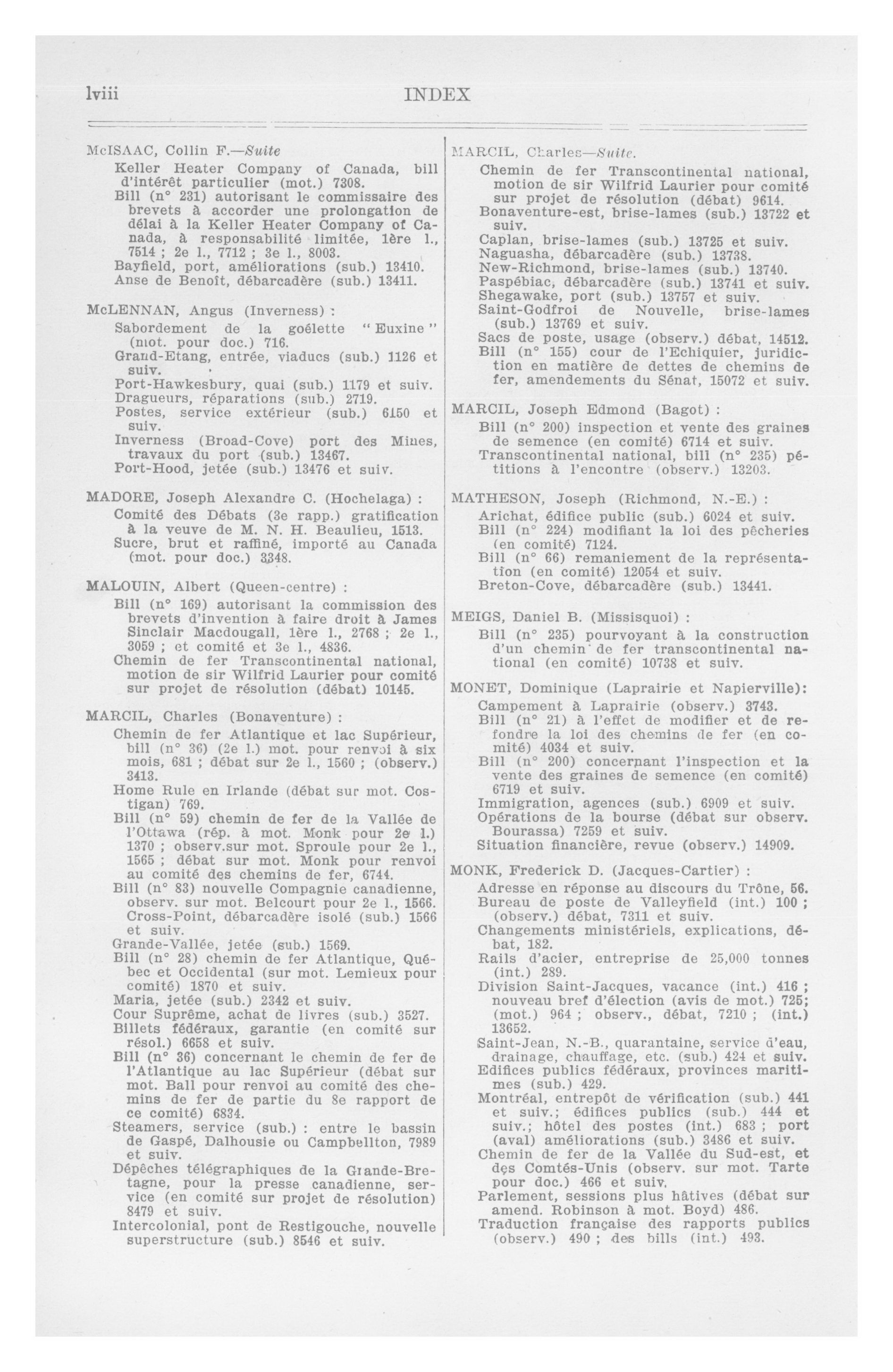 lviii INDEX

McISAAC, Collin F.—Suite
Keller Heater Company of Canada, bill d'intérêt particulier (mot.) 7308.
Bill (n° 231) autorisant le commissaire des brevets à accorder une prolongation de délai à la Keller Heater Company of Canada, à responsabilité limitée, 1ère l., 7514 ; 2e l., 7712 ; 3e l., 8003.
Bayfield, port, améliorations (sub.) 13410.
Anse de Benoît, débarcadère (sub.) 13411.

McLENNAN, Angus (Inverness) :
Sabordement de la goélette "Euxine" (mot. pour doc.) 716.
Grand-Etang, entrée, viaducs (sub.) 1126 et suiv.
Port-Hawkesbury, quai (sub.) 1179 et suiv.
Dragueurs, réparations (sub.) 2719.
Postes, service extérieur (sub.) 6150 et suiv.
Inverness (Broad-Cove) port des Mines, travaux du port (sub.) 13467.
Port-Hood, jetée (sub.) 13476 et suiv.

MADORE, Joseph Alexandre C. (Hochelaga) :
Comité des Débats (3e rapp.) gratification à la veuve de M. N. H. Beaulieu, 1513.
Sucre, brut et raffiné, importé au Canada (mot. pour doc.) 3348.

MALOUIN, Albert (Queen-centre) :
Bill (n° 169) autorisant la commission des brevets d'invention à faire droit à James Sinclair Macdougall, 1ère l., 2768 ; 2e l., 3059 ; et comité et 3e l., 4836.
Chemin de fer Transcontinental national, motion de sir Wilfrid Laurier pour comité sur projet de résolution (débat) 10145.

MARCIL, Charles (Bonaventure) :
Chemin de fer Atlantique et lac Supérieur, bill (n° 36) (2e l.) mot. pour renvoi à six mois, 681 ; débat sur 2e l., 1560 ; (observ.) 3413.
Home Rule en Irlande (débat sur mot. Costigan) 769.
Bill (n° 59) chemin de fer de la Vallée de l'Ottawa (rép. à mot. Monk pour 2e l.) 1370 ; observ.sur mot. Sproule pour 2e l., 1565 ; débat sur mot. Monk pour renvoi au comité des chemins de fer, 6744.
Bill (n° 83) nouvelle Compagnie canadienne, observ. sur mot. Belcourt pour 2e l., 1566.
Cross-Point, débarcadère isolé (sub.) 1566 et suiv.
Grande-Vallée, jetée (sub.) 1569.
Bill (n° 28) chemin de fer Atlantique, Québec et Occidental (sur mot. Lemieux pour comité) 1870 et suiv.
Maria, jetée (sub.) 2342 et suiv.
Cour Suprême, achat de livres (sub.) 3527.
Billets fédéraux, garantie (en comité sur résol.) 6658 et suiv.
Bill (n° 36) concernant le chemin de fer de l'Atlantique au lac Supérieur (débat sur mot. Ball pour renvoi au comité des chemins de fer de partie du 8e rapport de ce comité) 6834.
Steamers, service (sub.) : entre le bassin de Gaspé, Dalhousie ou Campbellton, 7989 et suiv.
Dépêches télégraphiques de la Grande-Bretagne, pour la presse canadienne, service (en comité sur projet de résolution) 8479 et suiv.
Intercolonial, pont de Restigouche, nouvelle superstructure (sub.) 8546 et suiv.

MARCIL, Charles—Suite.
Chemin de fer Transcontinental national, motion de sir Wilfrid Laurier pour comité sur projet de résolution (débat) 9614.
Bonaventure-est, brise-lames (sub.) 13722 et suiv.
Caplan, brise-lames (sub.) 13725 et suiv.
Naguasha, débarcadère (sub.) 13738.
New-Richmond, brise-lames (sub.) 13740.
Paspébiac, débarcadère (sub.) 13741 et suiv.
Shegawake, port (sub.) 13757 et suiv.
Saint-Godfroi de Nouvelle, brise-lames (sub.) 13769 et suiv.
Sacs de poste, usage (observ.) débat, 14512.
Bill (n° 155) cour de l'Echiquier, juridiction en matière de dettes de chemins de fer, amendements du Sénat, 15072 et suiv.

MARCIL, Joseph Edmond (Bagot) :
Bill (n° 200) inspection et vente des graines de semence (en comité) 6714 et suiv.
Transcontinental national, bill (n° 235) pétitions à l'encontre (observ.) 13203.

MATHESON, Joseph (Richmond, N.-E.) :
Arichat, édifice public (sub.) 6024 et suiv.
Bill (n° 224) modifiant la loi des pêcheries (en comité) 7124.
Bill (n° 66) remaniement de la représentation (en comité) 12054 et suiv.
Breton-Cove, débarcadère (sub.) 13441.

MEIGS, Daniel B. (Missisquoi) :
Bill (n° 235) pourvoyant à la construction d'un chemin de fer transcontinental national (en comité) 10738 et suiv.

MONET, Dominique (Laprairie et Napierville):
Campement à Laprairie (observ.) 3743.
Bill (n° 21) à l'effet de modifier et de refondre la loi des chemins de fer (en comité) 4034 et suiv.
Bill (n° 200) concernant l'inspection et la vente des graines de semence (en comité) 6719 et suiv.
Immigration, agences (sub.) 6909 et suiv.
Opérations de la bourse (débat sur observ. Bourassa) 7259 et suiv.
Situation financière, revue (observ.) 14909.

MONK, Frederick D. (Jacques-Cartier) :
Adresse en réponse au discours du Trône, 56.
Bureau de poste de Valleyfield (int.) 100 ; (observ.) débat, 7311 et suiv.
Changements ministériels, explications, débat, 182.
Rails d'acier, entreprise de 25,000 tonnes (int.) 289.
Division Saint-Jacques, vacance (int.) 416 ; nouveau bref d'élection (avis de mot.) 725; (mot.) 964 ; observ., débat, 7210 ; (int.) 13652.
Saint-Jean, N.-B., quarantaine, service d'eau, drainage, chauffage, etc. (sub.) 424 et suiv.
Edifices publics fédéraux, provinces maritimes (sub.) 429.
Montréal, entrepôt de vérification (sub.) 441 et suiv.; édifices publics (sub.) 444 et suiv.; hôtel des postes (int.) 683 ; port (aval) améliorations (sub.) 3486 et suiv.
Chemin de fer de la Vallée du Sud-est, et des Comtés-Unis (observ. sur mot. Tarte pour doc.) 466 et suiv.
Parlement, sessions plus hâtives (débat sur amend. Robinson à mot. Boyd) 486.
Traduction française des rapports publics (observ.) 490 ; des bills (int.) 493.